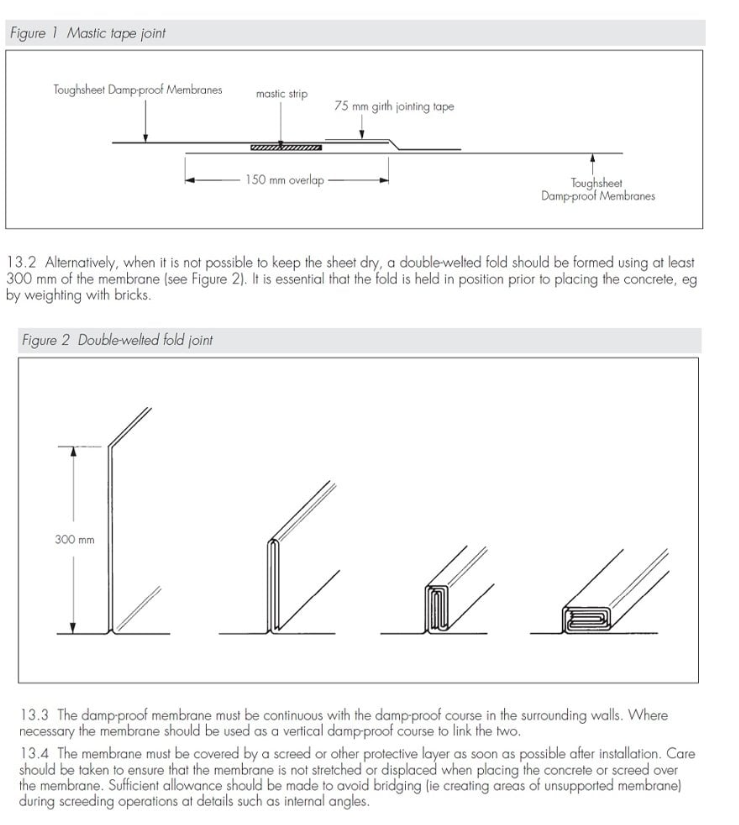 Figure 1 Mastic tape joint

Toughsheet Damp-proof Membranes

mastic strip

75 mm girth jointing tape

150 mm overlap

Toughsheet Damp-proof Membranes

13.2 Alternatively, when it is not possible to keep the sheet dry, a double-welted fold should be formed using at least 300 mm of the membrane (see Figure 2). It is essential that the fold is held in position prior to placing the concrete, eg by weighting with bricks.

Figure 2 Double-welted fold joint

300 mm

13.3 The damp-proof membrane must be continuous with the damp-proof course in the surrounding walls. Where necessary the membrane should be used as a vertical damp-proof course to link the two.

13.4 The membrane must be covered by a screed or other protective layer as soon as possible after installation. Care should be taken to ensure that the membrane is not stretched or displaced when placing the concrete or screed over the membrane. Sufficient allowance should be made to avoid bridging (ie creating areas of unsupported membrane) during screeding operations at details such as internal angles.